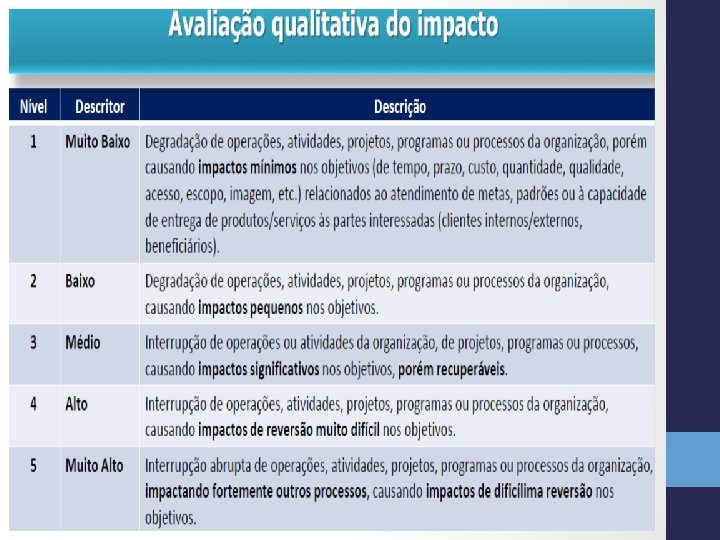 Avaliação qualitativa do impacto

| Nível | Descritor | Descrição |
|---|---|---|
| 1 | Muito Baixo | Degradação de operações, atividades, projetos, programas ou processos da organização, porém causando impactos mínimos nos objetivos (de tempo, prazo, custo, quantidade, qualidade, acesso, escopo, imagem, etc.) relacionados ao atendimento de metas, padrões ou à capacidade de entrega de produtos/serviços às partes interessadas (clientes internos/externos, beneficiários). |
| 2 | Baixo | Degradação de operações, atividades, projetos, programas ou processos da organização, causando impactos pequenos nos objetivos. |
| 3 | Médio | Interrupção de operações ou atividades da organização, de projetos, programas ou processos, causando impactos significativos nos objetivos, porém recuperáveis. |
| 4 | Alto | Interrupção de operações, atividades, projetos, programas ou processos da organização, causando impactos de reversão muito difícil nos objetivos. |
| 5 | Muito Alto | Interrupção abrupta de operações, atividades, projetos, programas ou processos da organização, impactando fortemente outros processos, causando impactos de dificílima reversão nos objetivos. |